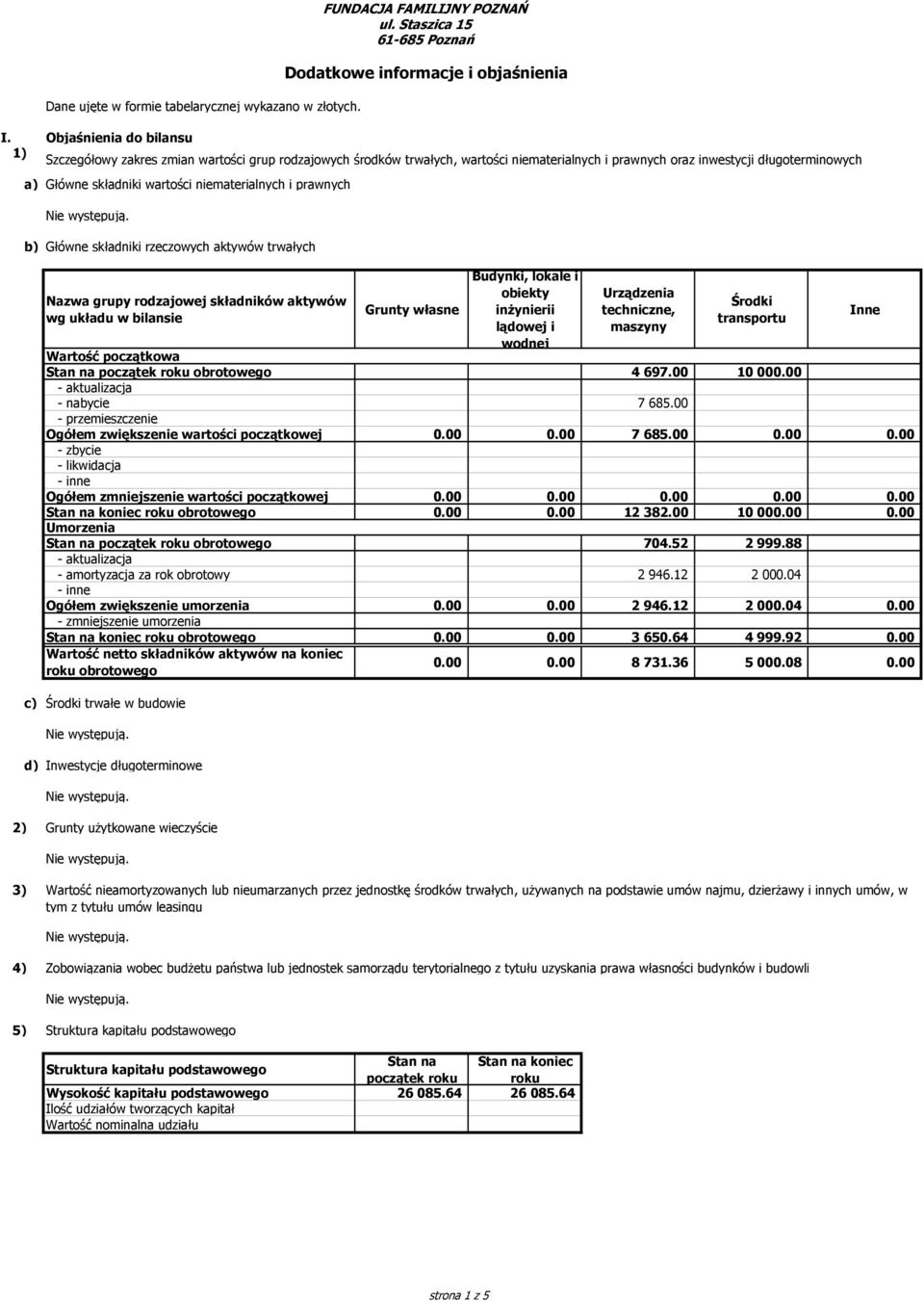 FUNDACJA FAMILIJNY POZNAŃ
ul. Staszica 15
61-685 Poznań

Dodatkowe informacje i objaśnienia

Dane ujęte w formie tabelarycznej wykazano w złotych.

I. Objaśnienia do bilansu

1) Szczegółowy zakres zmian wartości grup rodzajowych środków trwałych, wartości niematerialnych i prawnych oraz inwestycji długoterminowych

a) Główne składniki wartości niematerialnych i prawnych

Nie występują.

b) Główne składniki rzeczowych aktywów trwałych

| Nazwa grupy rodzajowej składników aktywów wg układu w bilansie | Grunty własne | Budynki, lokale i obiekty inżynierii lądowej i wodnej | Urządzenia techniczne, maszyny | Środki transportu | Inne |
|---|---|---|---|---|---|
| Wartość początkowa | | | | | |
| Stan na początek roku obrotowego | | | 4 697.00 | 10 000.00 | |
| - aktualizacja | | | | | |
| - nabycie | | | 7 685.00 | | |
| - przemieszczenie | | | | | |
| Ogółem zwiększenie wartości początkowej | 0.00 | 0.00 | 7 685.00 | 0.00 | 0.00 |
| - zbycie | | | | | |
| - likwidacja | | | | | |
| - inne | | | | | |
| Ogółem zmniejszenie wartości początkowej | 0.00 | 0.00 | 0.00 | 0.00 | 0.00 |
| Stan na koniec roku obrotowego | 0.00 | 0.00 | 12 382.00 | 10 000.00 | 0.00 |
| Umorzenia | | | | | |
| Stan na początek roku obrotowego | | | 704.52 | 2 999.88 | |
| - aktualizacja | | | | | |
| - amortyzacja za rok obrotowy | | | 2 946.12 | 2 000.04 | |
| - inne | | | | | |
| Ogółem zwiększenie umorzenia | 0.00 | 0.00 | 2 946.12 | 2 000.04 | 0.00 |
| - zmniejszenie umorzenia | | | | | |
| Stan na koniec roku obrotowego | 0.00 | 0.00 | 3 650.64 | 4 999.92 | 0.00 |
| Wartość netto składników aktywów na koniec roku obrotowego | 0.00 | 0.00 | 8 731.36 | 5 000.08 | 0.00 |

c) Środki trwałe w budowie

Nie występują.

d) Inwestycje długoterminowe

Nie występują.

2) Grunty użytkowane wieczyście

Nie występują.

3) Wartość nieamortyzowanych lub nieumarzanych przez jednostkę środków trwałych, używanych na podstawie umów najmu, dzierżawy i innych umów, w tym z tytułu umów leasingu

Nie występują.

4) Zobowiązania wobec budżetu państwa lub jednostek samorządu terytorialnego z tytułu uzyskania prawa własności budynków i budowli

Nie występują.

5) Struktura kapitału podstawowego

| Struktura kapitału podstawowego | Stan na początek roku | Stan na koniec roku |
|---|---|---|
| Wysokość kapitału podstawowego | 26 085.64 | 26 085.64 |
| Ilość udziałów tworzących kapitał | | |
| Wartość nominalna udziału | | |

strona 1 z 5